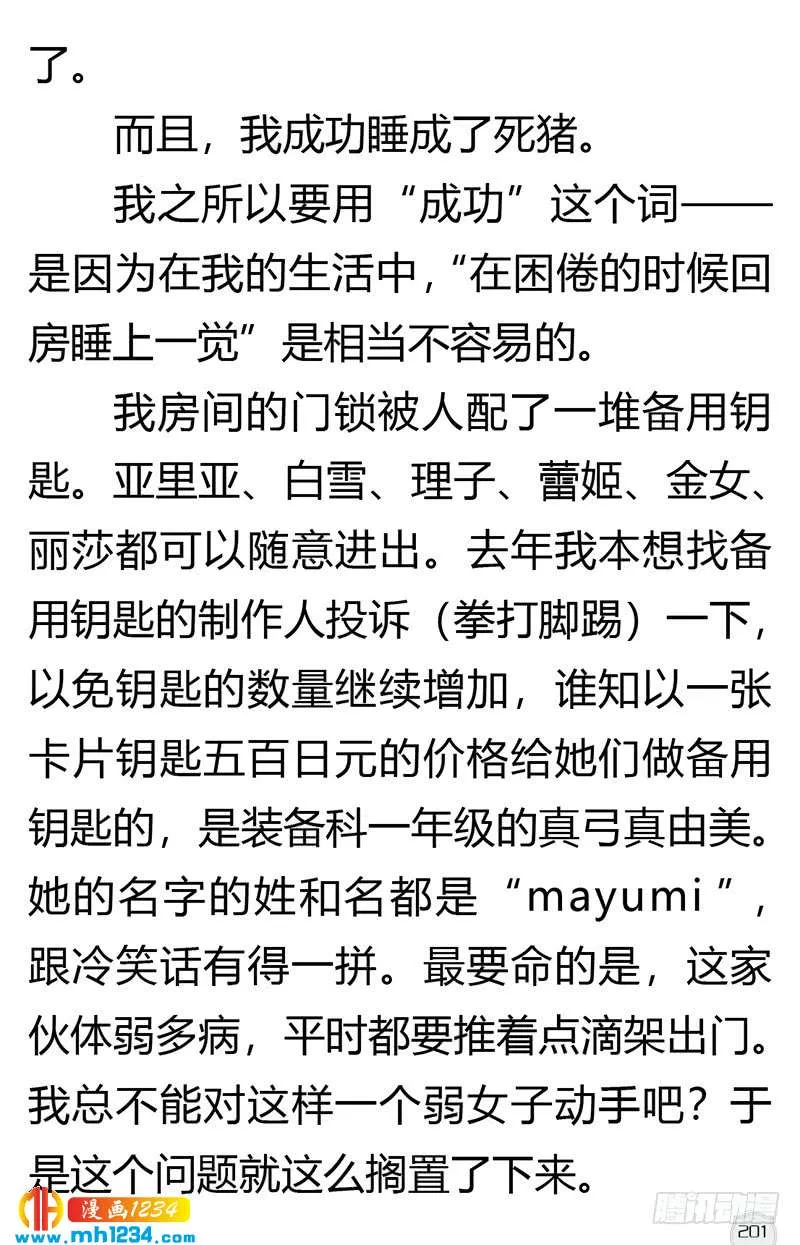 了。

而且，我成功睡成了死猪。

我之所以要用“成功”这个词——是因为在我的生活中，“在困倦的时候回房睡上一觉”是相当不容易的。

我房间的门锁被人配了一堆备用钥匙。亚里亚、白雪、理子、蕾姬、金女、丽莎都可以随意进出。去年我本想找备用钥匙的制作人投诉（拳打脚踢）一下，以免钥匙的数量继续增加，谁知以一张卡片钥匙五百日元的价格给她们做备用钥匙的，是装备科一年级的真弓真由美。她的名字的姓和名都是“mayumi”，跟冷笑话有得一拼。最要命的是，这家伙体弱多病，平时都要推着点滴架出门。我总不能对这样一个弱女子动手吧？于是这个问题就这么搁置了下来。

漫画1234
www.mh1234.com
腾讯动漫
201